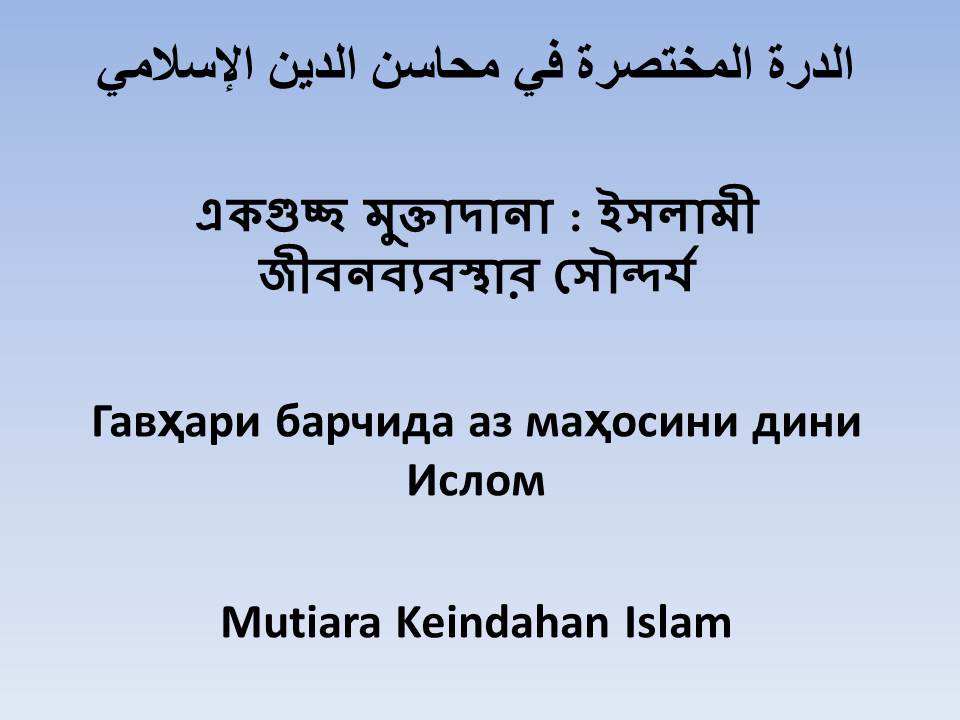 الدرة المختصرة في محاسن الدين الإسلامي

একগুচ্ছ মুক্তাদানা : ইসলামী জীবনব্যবস্থার সৌন্দর্য

Гавҳари барчида аз маҳосини дини Ислом

Mutiara Keindahan Islam